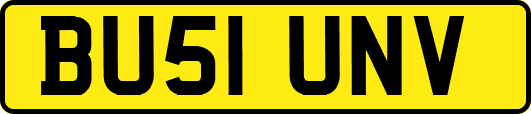 BU51 UNV